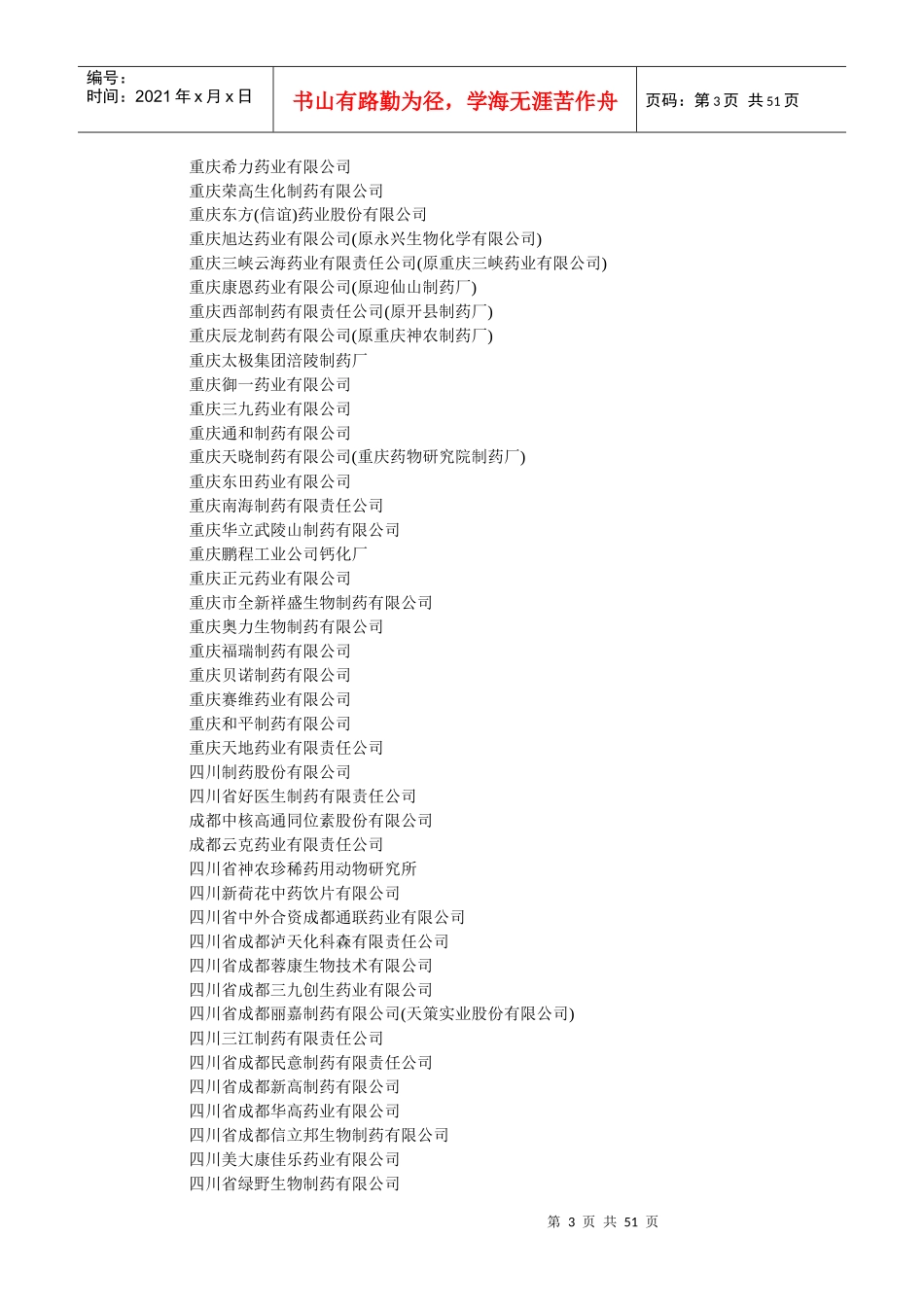 编号：
时间：2021 年 x 月 x 日

书山有路勤为径，学海无涯苦作舟

页码：第 3 页 共 51 页

重庆希力药业有限公司
重庆荣高生化制药有限公司
重庆东方(信谊)药业股份有限公司
重庆旭达药业有限公司(原永兴生物化学有限公司)
重庆三峡云海药业有限责任公司(原重庆三峡药业有限公司)
重庆康恩药业有限公司(原迎仙山制药厂)
重庆西部制药有限责任公司(原开县制药厂)
重庆辰龙制药有限公司(原重庆神农制药厂)
重庆太极集团涪陵制药厂
重庆御一药业有限公司
重庆三九药业有限公司
重庆通和制药有限公司
重庆天晓制药有限公司(重庆药物研究院制药厂)
重庆东田药业有限公司
重庆南海制药有限责任公司
重庆华立武陵山制药有限公司
重庆鹏程工业公司钙化厂
重庆正元药业有限公司
重庆市全新祥盛生物制药有限公司
重庆奥力生物制药有限公司
重庆福瑞制药有限公司
重庆贝诺制药有限公司
重庆赛维药业有限公司
重庆和平制药有限公司
重庆天地药业有限责任公司
四川制药股份有限公司
四川省好医生制药有限责任公司
成都中核高通同位素股份有限公司
成都云克药业有限责任公司
四川省神农珍稀药用动物研究所
四川新荷花中药饮片有限公司
四川省中外合资成都通联药业有限公司
四川省成都泸天化科森有限责任公司
四川省成都蓉康生物技术有限公司
四川省成都三九创生药业有限公司
四川省成都丽嘉制药有限公司(天策实业股份有限公司)
四川三江制药有限责任公司
四川省成都民意制药有限责任公司
四川省成都新高制药有限公司
四川省成都华高药业有限公司
四川省成都信立邦生物制药有限公司
四川美大康佳乐药业有限公司
四川省绿野生物制药有限公司

第 3 页 共 51 页